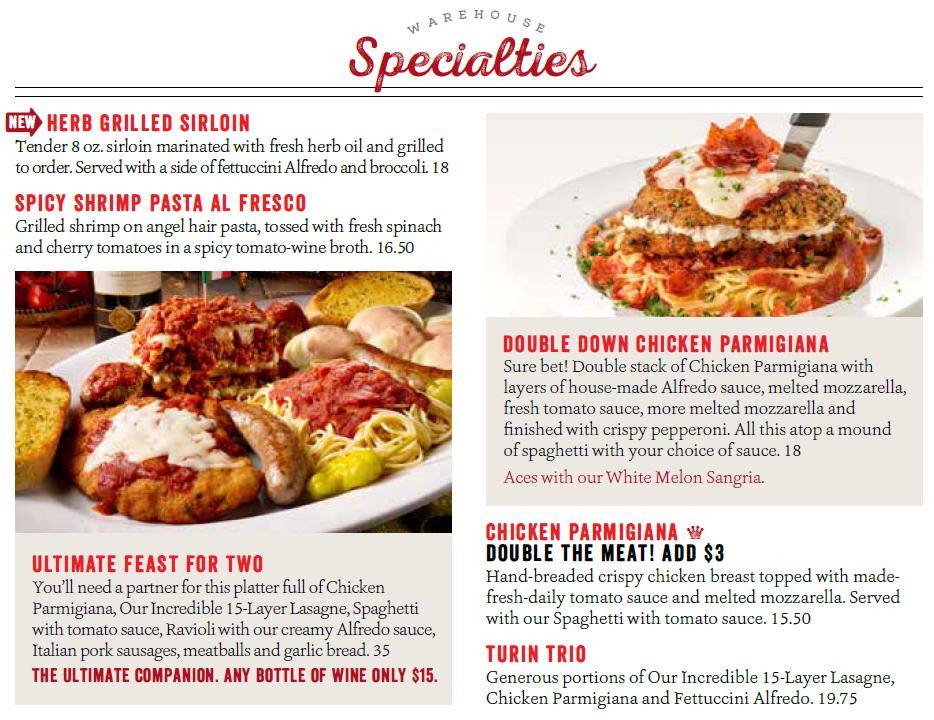 WAREHOUSE
Specialties

NEW HERB GRILLED SIRLOIN
Tender 8 oz. sirloin marinated with fresh herb oil and grilled to order. Served with a side of fettuccini Alfredo and broccoli. 18

SPICY SHRIMP PASTA AL FRESCO
Grilled shrimp on angel hair pasta, tossed with fresh spinach and cherry tomatoes in a spicy tomato-wine broth. 16.50

ULTIMATE FEAST FOR TWO
You'll need a partner for this platter full of Chicken Parmigiana, Our Incredible 15-Layer Lasagne, Spaghetti with tomato sauce, Ravioli with our creamy Alfredo sauce, Italian pork sausages, meatballs and garlic bread. 35

THE ULTIMATE COMPANION. ANY BOTTLE OF WINE ONLY $15.

DOUBLE DOWN CHICKEN PARMIGIANA
Sure bet! Double stack of Chicken Parmigiana with layers of house-made Alfredo sauce, melted mozzarella, fresh tomato sauce, more melted mozzarella and finished with crispy pepperoni. All this atop a mound of spaghetti with your choice of sauce. 18

Aces with our White Melon Sangria.

CHICKEN PARMIGIANA
DOUBLE THE MEAT! ADD $3
Hand-breaded crispy chicken breast topped with made-fresh-daily tomato sauce and melted mozzarella. Served with our Spaghetti with tomato sauce. 15.50

TURIN TRIO
Generous portions of Our Incredible 15-Layer Lasagne, Chicken Parmigiana and Fettuccini Alfredo. 19.75